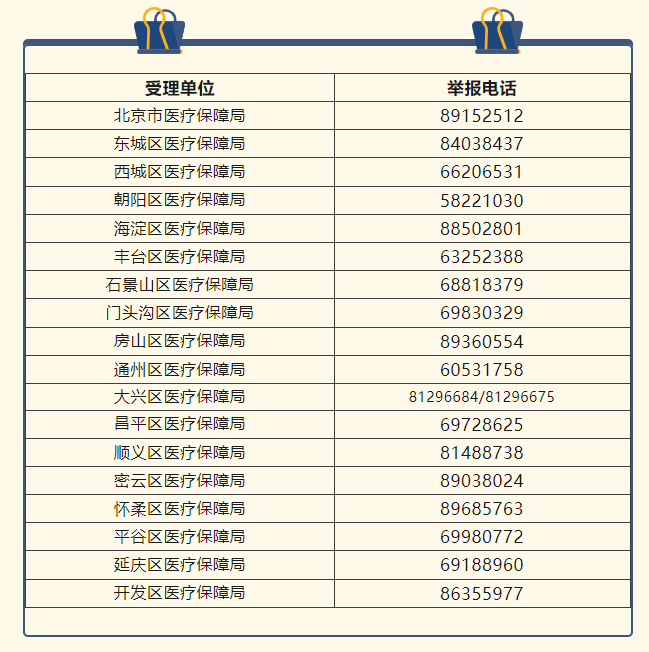 | 受理单位 | 举报电话 |
|---|---|
| 北京市医疗保障局 | 89152512 |
| 东城区医疗保障局 | 84038437 |
| 西城区医疗保障局 | 66206531 |
| 朝阳区医疗保障局 | 58221030 |
| 海淀区医疗保障局 | 88502801 |
| 丰台区医疗保障局 | 63252388 |
| 石景山区医疗保障局 | 68818379 |
| 门头沟区医疗保障局 | 69830329 |
| 房山区医疗保障局 | 89360554 |
| 通州区医疗保障局 | 60531758 |
| 大兴区医疗保障局 | 81296684/81296675 |
| 昌平区医疗保障局 | 69728625 |
| 顺义区医疗保障局 | 81488738 |
| 密云区医疗保障局 | 89038024 |
| 怀柔区医疗保障局 | 89685763 |
| 平谷区医疗保障局 | 69980772 |
| 延庆区医疗保障局 | 69188960 |
| 开发区医疗保障局 | 86355977 |